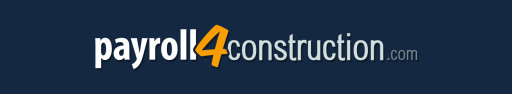 payroll4construction.com